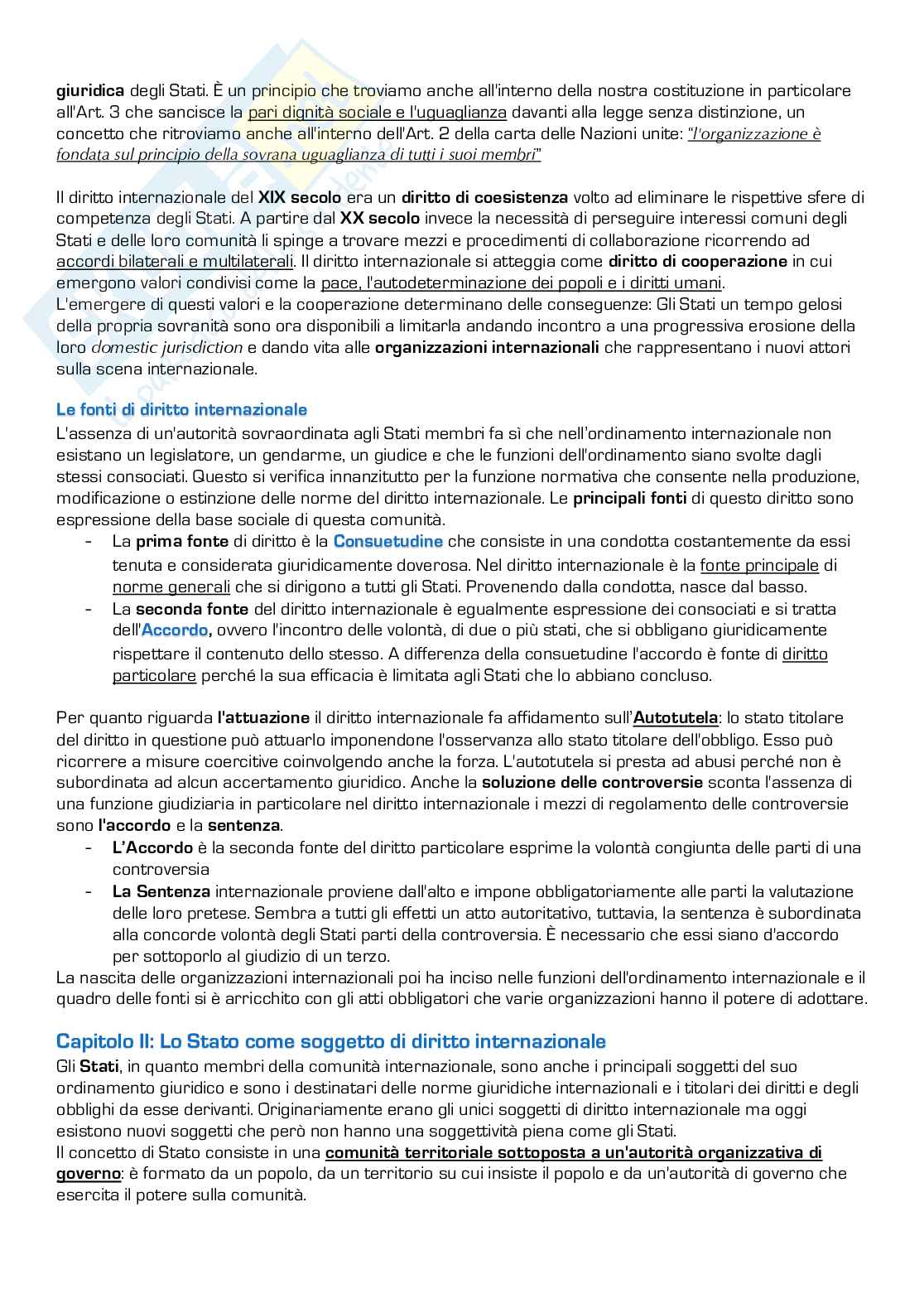 giuridica degli Stati. È un principio che troviamo anche all'interno della nostra costituzione in particolare all'Art. 3 che sancisce la pari dignità sociale e l'uguaglianza davanti alla legge senza distinzione, un concetto che ritroviamo anche all'interno dell'Art. 2 della carta delle Nazioni unite: "l'organizzazione è fondata sul principio della sovrana uguaglianza di tutti i suoi membri"

Il diritto internazionale del XIX secolo era un diritto di coesistenza volto ad eliminare le rispettive sfere di competenza degli Stati. A partire dal XX secolo invece la necessità di perseguire interessi comuni degli Stati e delle loro comunità li spinge a trovare mezzi e procedimenti di collaborazione ricorrendo ad accordi bilaterali e multilaterali. Il diritto internazionale si atteggia come diritto di cooperazione in cui emergono valori condivisi come la pace, l'autodeterminazione dei popoli e i diritti umani.
L'emergere di questi valori e la cooperazione determinano delle conseguenze: Gli Stati un tempo gelosi della propria sovranità sono ora disponibili a limitarla andando incontro a una progressiva erosione della loro domestic jurisdiction e dando vita alle organizzazioni internazionali che rappresentano i nuovi attori sulla scena internazionale.

Le fonti di diritto internazionale
L'assenza di un'autorità sovraordinata agli Stati membri fa sì che nell'ordinamento internazionale non esistano un legislatore, un gendarme, un giudice e che le funzioni dell'ordinamento siano svolte dagli stessi consociati. Questo si verifica innanzitutto per la funzione normativa che consente nella produzione, modificazione o estinzione delle norme del diritto internazionale. Le principali fonti di questo diritto sono espressione della base sociale di questa comunità.
- La prima fonte di diritto è la Consuetudine che consiste in una condotta costantemente da essi tenuta e considerata giuridicamente doverosa. Nel diritto internazionale è la fonte principale di norme generali che si dirigono a tutti gli Stati. Provenendo dalla condotta, nasce dal basso.
- La seconda fonte del diritto internazionale è egualmente espressione dei consociati e si tratta dell'Accordo, ovvero l'incontro delle volontà, di due o più stati, che si obbligano giuridicamente rispettare il contenuto dello stesso. A differenza della consuetudine l'accordo è fonte di diritto particolare perché la sua efficacia è limitata agli Stati che lo abbiano concluso.

Per quanto riguarda l'attuazione il diritto internazionale fa affidamento sull'Autotutela: lo stato titolare del diritto in questione può attuarlo imponendone l'osservanza allo stato titolare dell'obbligo. Esso può ricorrere a misure coercitive coinvolgendo anche la forza. L'autotutela si presta ad abusi perché non è subordinata ad alcun accertamento giuridico. Anche la soluzione delle controversie sconta l'assenza di una funzione giudiziaria in particolare nel diritto internazionale i mezzi di regolamento delle controversie sono l'accordo e la sentenza.
- L'Accordo è la seconda fonte del diritto particolare esprime la volontà congiunta delle parti di una controversia
- La Sentenza internazionale proviene dall'alto e impone obbligatoriamente alle parti la valutazione delle loro pretese. Sembra a tutti gli effetti un atto autoritativo, tuttavia, la sentenza è subordinata alla concorde volontà degli Stati parti della controversia. È necessario che essi siano d'accordo per sottoporlo al giudizio di un terzo.
La nascita delle organizzazioni internazionali poi ha inciso nelle funzioni dell'ordinamento internazionale e il quadro delle fonti si è arricchito con gli atti obbligatori che varie organizzazioni hanno il potere di adottare.

Capitolo II: Lo Stato come soggetto di diritto internazionale
Gli Stati, in quanto membri della comunità internazionale, sono anche i principali soggetti del suo ordinamento giuridico e sono i destinatari delle norme giuridiche internazionali e i titolari dei diritti e degli obblighi da esse derivanti. Originariamente erano gli unici soggetti di diritto internazionale ma oggi esistono nuovi soggetti che però non hanno una soggettività piena come gli Stati.
Il concetto di Stato consiste in una comunità territoriale sottoposta a un'autorità organizzativa di governo: è formato da un popolo, da un territorio su cui insiste il popolo e da un'autorità di governo che esercita il potere sulla comunità.